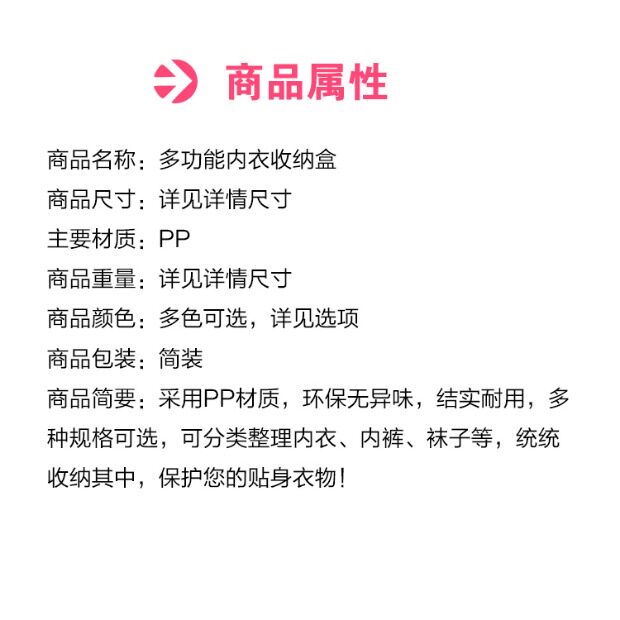 商品属性

商品名称：多功能内衣收纳盒
商品尺寸：详见详情尺寸
主要材质：PP
商品重量：详见详情尺寸
商品颜色：多色可选，详见选项
商品包装：简装
商品简要：采用PP材质，环保无异味，结实耐用，多种规格可选，可分类整理内衣、内裤、袜子等，统统收纳其中，保护您的贴身衣物！